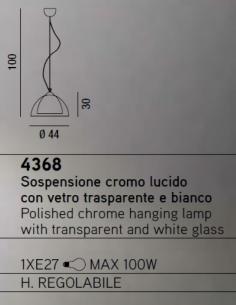 100

30

Ø 44

4368
Sospensione cromo lucido con vetro trasparente e bianco
Polished chrome hanging lamp with transparent and white glass

1XE27 MAX 100W
H. REGOLABILE